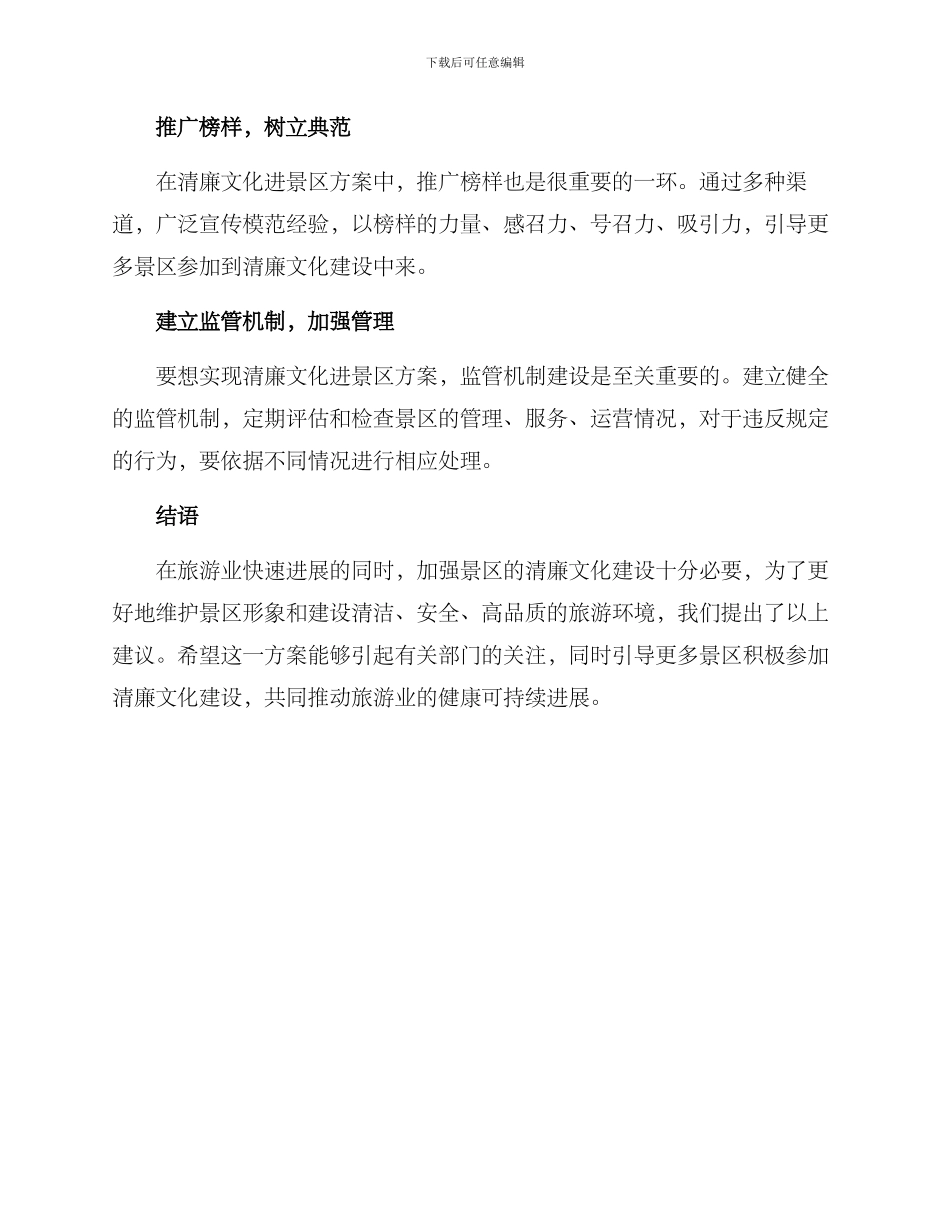 下载后可任意编辑

推广榜样，树立典范

在清廉文化进景区方案中，推广榜样也是很重要的一环。通过多种渠道，广泛宣传模范经验，以榜样的力量、感召力、号召力、吸引力，引导更多景区参加到清廉文化建设中来。

建立监管机制，加强管理

要想实现清廉文化进景区方案，监管机制建设是至关重要的。建立健全的监管机制，定期评估和检查景区的管理、服务、运营情况，对于违反规定的行为，要依据不同情况进行相应处理。

结语

在旅游业快速进展的同时，加强景区的清廉文化建设十分必要，为了更好地维护景区形象和建设清洁、安全、高品质的旅游环境，我们提出了以上建议。希望这一方案能够引起有关部门的关注，同时引导更多景区积极参加清廉文化建设，共同推动旅游业的健康可持续进展。